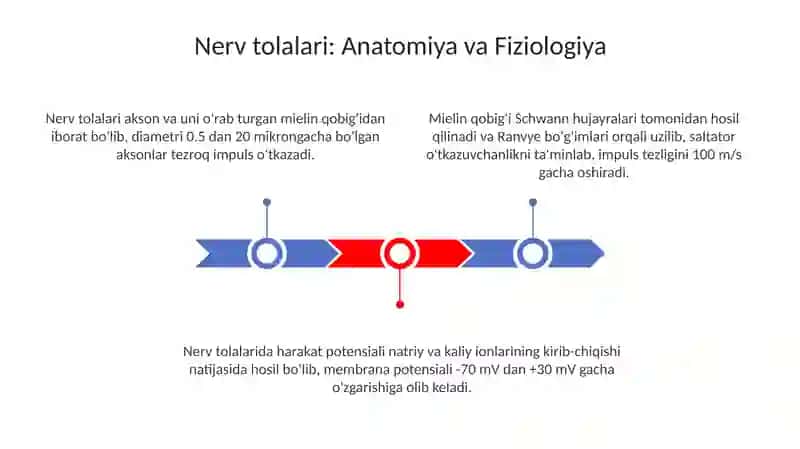 Nerv tolalari: Anatomiya va Fiziologiya

Nerv tolalari akson va uni o'rab turgan mielin qobig'idan iborat bo'lib, diametri 0.5 dan 20 mikrongacha bo'lgan aksonlar tezroq impuls o'tkazadi.

Mielin qobig'i Schwann hujayralari tomonidan hosil qilinadi va Ranvye bo'g'imlari orqali uzilib, saltator o'tkazuvchanlikni ta'minlab, impuls tezligini 100 m/s gacha oshiradi.

Nerv tolalarida harakat potensiali natriy va kaliy ionlarining kirib-chiqishi natijasida hosil bo'lib, membrana potensiali -70 mV dan +30 mV gacha o'zgarishiga olib keladi.